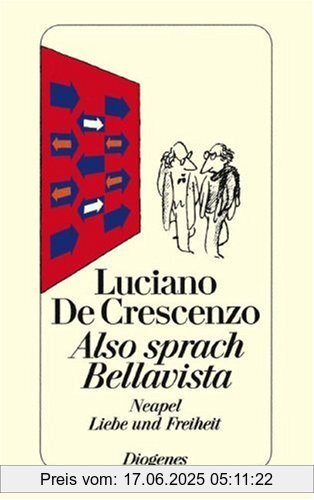 Luciano De Crescenzo
Also sprach Bellavista
Neapel
Liebe und Freiheit
Diogenes

Preis vom: 17.06.2025 05:11:22